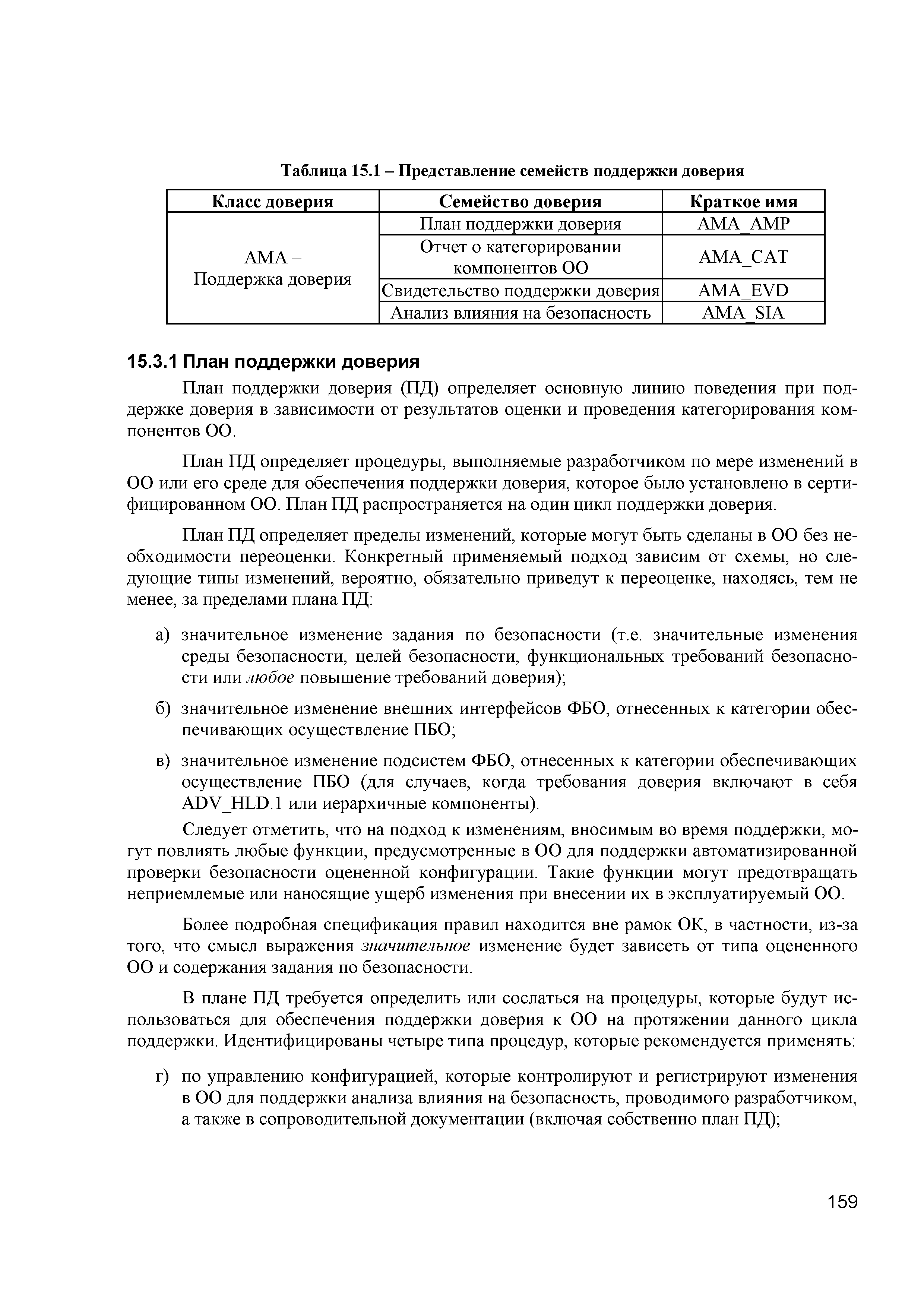 Таблица 15.1 – Представление семейств поддержки доверия

| Класс доверия | Семейство доверия | Краткое имя |
|---|---|---|
| AMA – Поддержка доверия | План поддержки доверия | AMA_AMP |
| | Отчет о категорировании компонентов ОО | AMA_CAT |
| | Свидетельство поддержки доверия | AMA_EVD |
| | Анализ влияния на безопасность | AMA_SIA |

15.3.1 План поддержки доверия

План поддержки доверия (ПД) определяет основную линию поведения при поддержке доверия в зависимости от результатов оценки и проведения категорирования компонентов ОО.

План ПД определяет процедуры, выполняемые разработчиком по мере изменений в ОО или его среде для обеспечения поддержки доверия, которое было установлено в сертифицированном ОО. План ПД распространяется на один цикл поддержки доверия.

План ПД определяет пределы изменений, которые могут быть сделаны в ОО без необходимости переоценки. Конкретный применяемый подход зависим от схемы, но следующие типы изменений, вероятно, обязательно приведут к переоценке, находясь, тем не менее, за пределами плана ПД:

а) значительное изменение задания по безопасности (т.е. значительные изменения среды безопасности, целей безопасности, функциональных требований безопасности или любое повышение требований доверия);

б) значительное изменение внешних интерфейсов ФБО, отнесенных к категории обеспечивающих осуществление ПБО;

в) значительное изменение подсистем ФБО, отнесенных к категории обеспечивающих осуществление ПБО (для случаев, когда требования доверия включают в себя ADV_HLD.1 или иерархичные компоненты).

Следует отметить, что на подход к изменениям, вносимым во время поддержки, могут повлиять любые функции, предусмотренные в ОО для поддержки автоматизированной проверки безопасности оцененной конфигурации. Такие функции могут предотвращать неприемлемые или наносящие ущерб изменения при внесении их в эксплуатируемый ОО.

Более подробная спецификация правил находится вне рамок ОК, в частности, из-за того, что смысл выражения значительное изменение будет зависеть от типа оцененного ОО и содержания задания по безопасности.

В плане ПД требуется определить или сослаться на процедуры, которые будут использоваться для обеспечения поддержки доверия к ОО на протяжении данного цикла поддержки. Идентифицированы четыре типа процедур, которые рекомендуется применять:

г) по управлению конфигурацией, которые контролируют и регистрируют изменения в ОО для поддержки анализа влияния на безопасность, проводимого разработчиком, а также в сопроводительной документации (включая собственно план ПД);

159